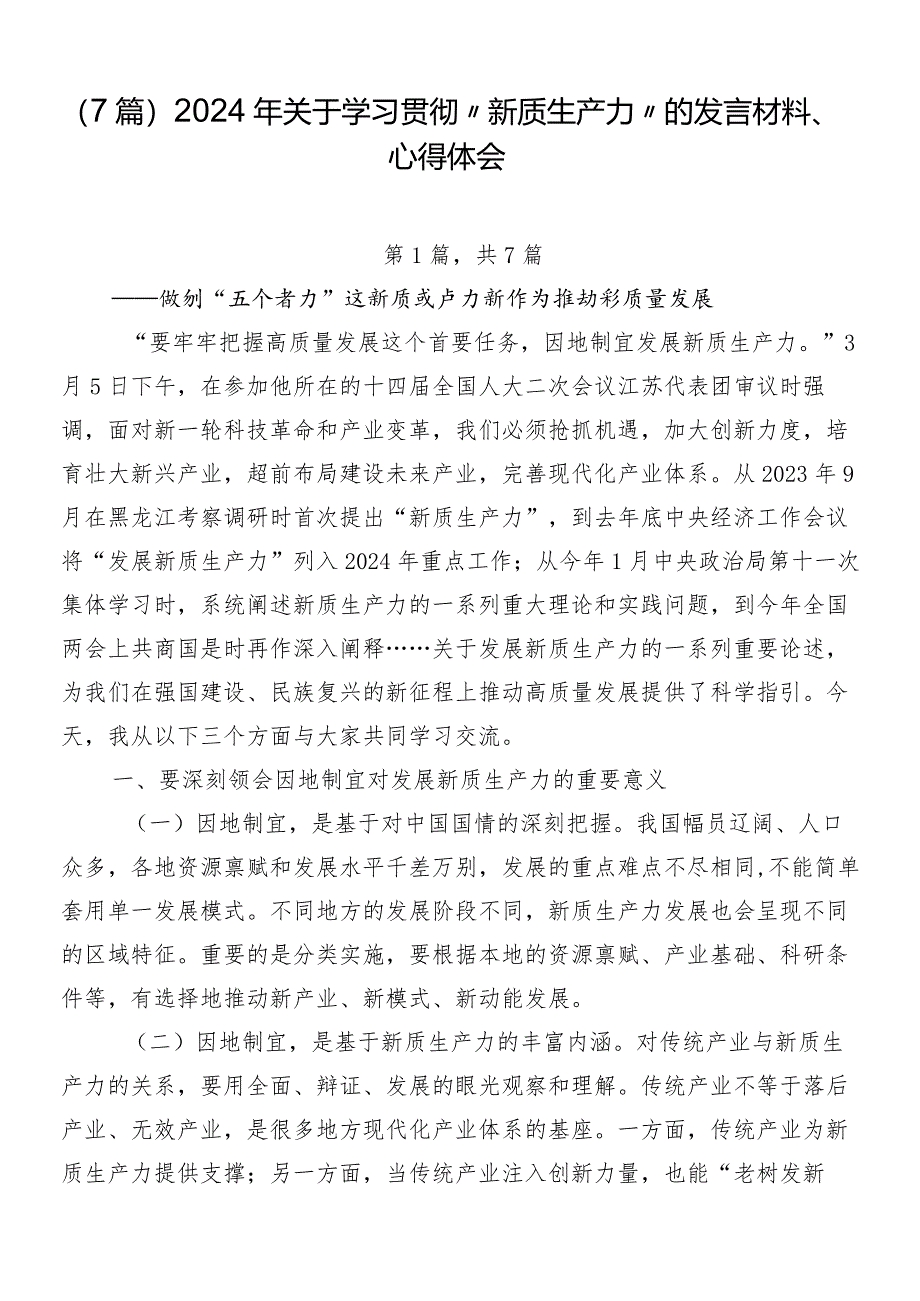 （7篇）2024年关于学习贯彻〃新质生产力〃的发言材料、心得体会

第1篇，共7篇

——做刎“五个者力”这新质或卢力新作为推劫彩质量发展

“要牢牢把握高质量发展这个首要任务，因地制宜发展新质生产力。”3月5日下午，在参加他所在的十四届全国人大二次会议江苏代表团审议时强调，面对新一轮科技革命和产业变革，我们必须抢抓机遇，加大创新力度，培育壮大新兴产业，超前布局建设未来产业，完善现代化产业体系。从2023年9月在黑龙江考察调研时首次提出“新质生产力”，到去年底中央经济工作会议将“发展新质生产力”列入2024年重点工作；从今年1月中央政治局第十一次集体学习时，系统阐述新质生产力的一系列重大理论和实践问题，到今年全国两会上共商国是时再作深入阐释……关于发展新质生产力的一系列重要论述，为我们在强国建设、民族复兴的新征程上推动高质量发展提供了科学指引。今天，我从以下三个方面与大家共同学习交流。

一、要深刻领会因地制宜对发展新质生产力的重要意义

（一）因地制宜，是基于对中国国情的深刻把握。我国幅员辽阔、人口众多，各地资源禀赋和发展水平千差万别，发展的重点难点不尽相同，不能简单套用单一发展模式。不同地方的发展阶段不同，新质生产力发展也会呈现不同的区域特征。重要的是分类实施，要根据本地的资源禀赋、产业基础、科研条件等，有选择地推动新产业、新模式、新动能发展。

（二）因地制宜，是基于新质生产力的丰富内涵。对传统产业与新质生产力的关系，要用全面、辩证、发展的眼光观察和理解。传统产业不等于落后产业、无效产业，是很多地方现代化产业体系的基座。一方面，传统产业为新质生产力提供支撑；另一方面，当传统产业注入创新力量，也能“老树发新